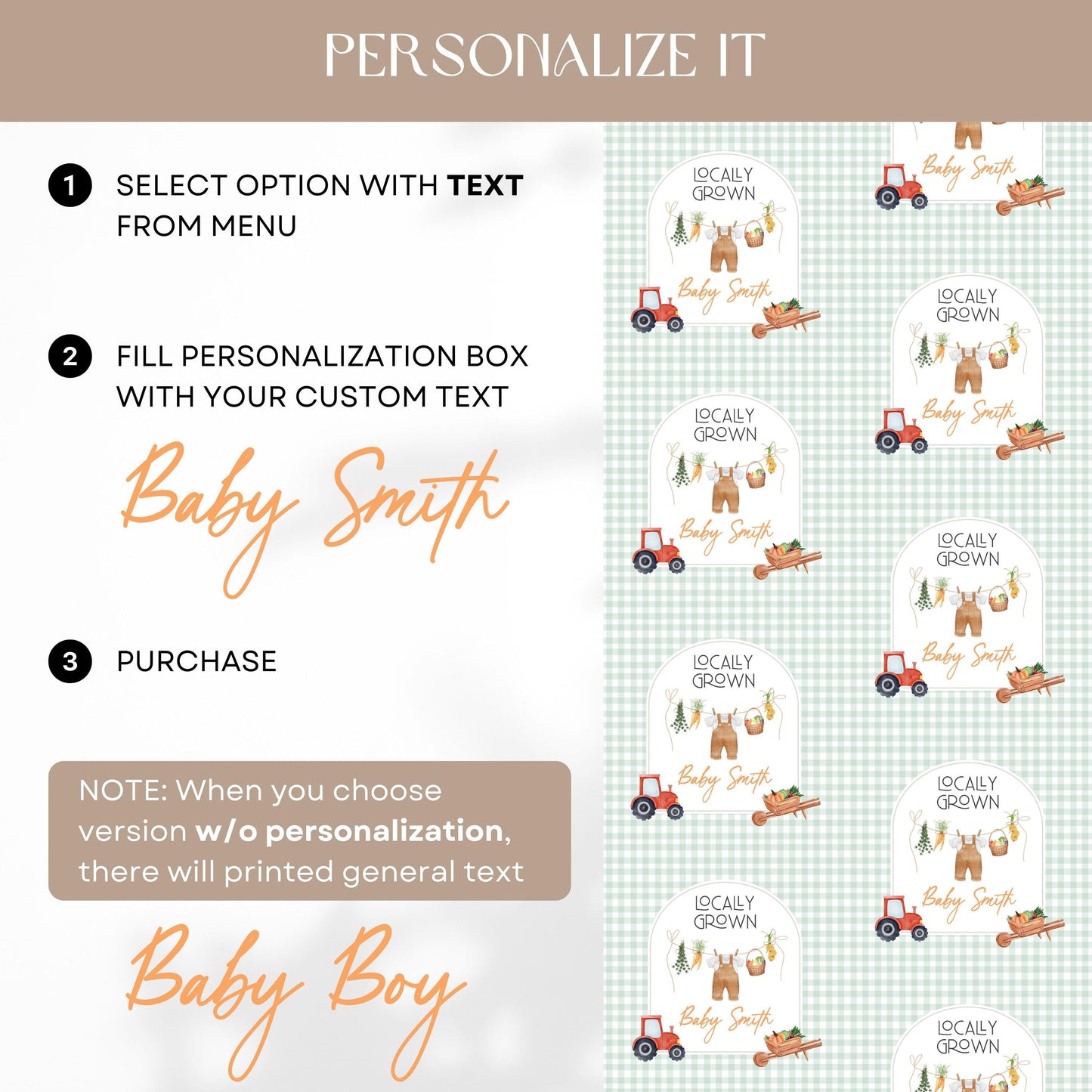 PERSONALIZE IT

1 SELECT OPTION WITH TEXT FROM MENU

2 FILL PERSONALIZATION BOX WITH YOUR CUSTOM TEXT

Baby Smith

3 PURCHASE

NOTE: When you choose version w/o personalization, there will printed general text

Baby Boy

Baby Smith

LOCALLY GROWN

Baby Smith

LOCALLY GROWN

Baby Smith

LOCALLY GROWN

Baby Smith

LOCALLY GROWN

Baby Smith

LOCALLY GROWN

Baby Smith

LOCALLY GROWN

Baby Smith

LOCALLY GROWN

Baby Smith

LOCALLY GROWN